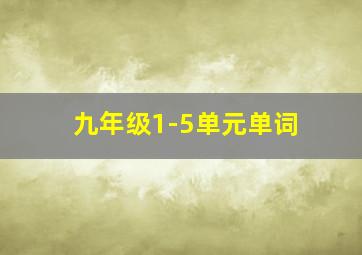 九年级1-5单元单词